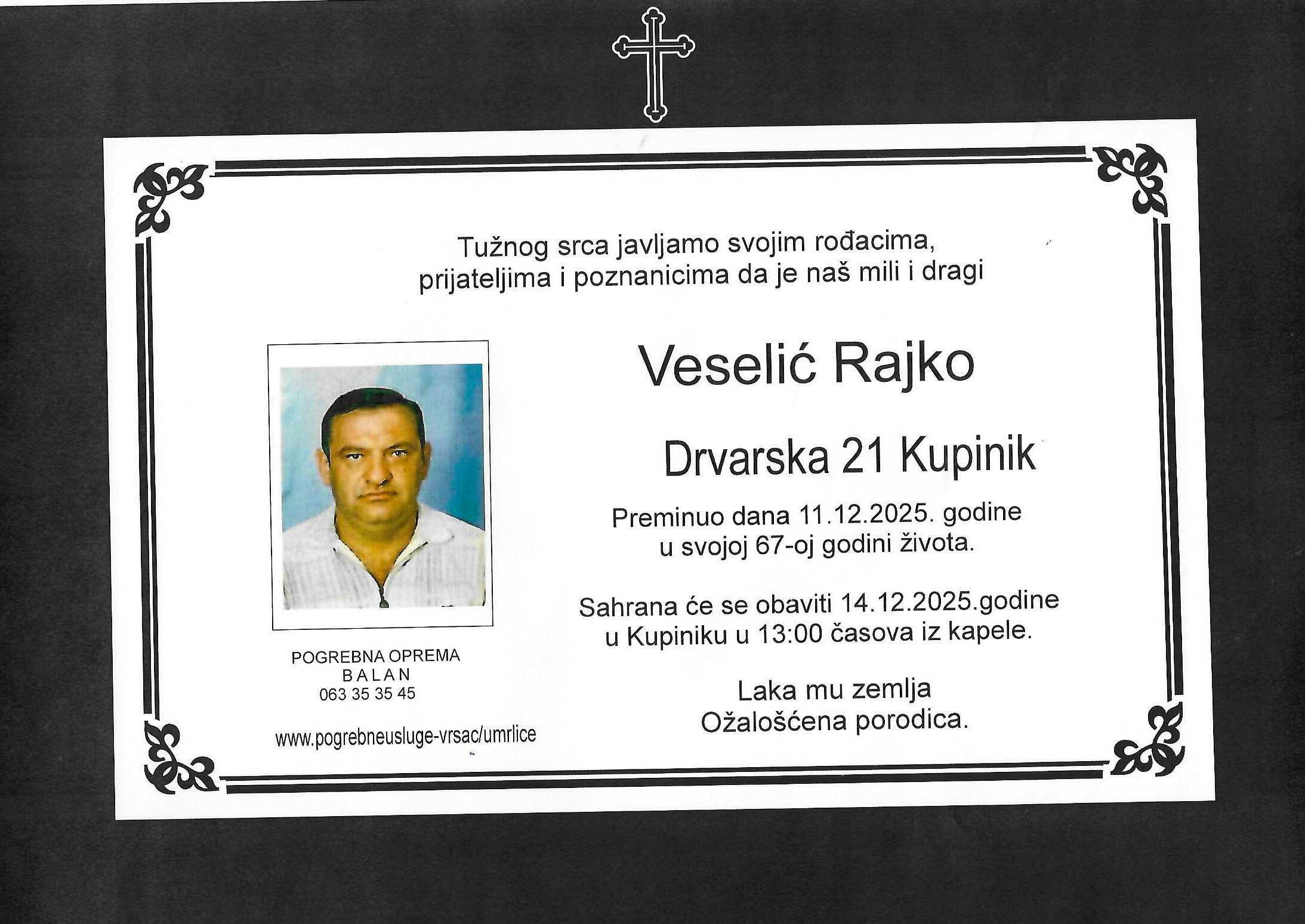 Tužnog srca javljamo svojim rođacima, prijateljima i poznanicima da je naš mili i dragi

Veselić Rajko

Drvarska 21 Kupinik

Preminuo dana 11.12.2025. godine u svojoj 67-oj godini života.

Sahrana će se obaviti 14.12.2025.godine u Kupiniku u 13:00 časova iz kapele.

Laka mu zemlja
Ožalošćena porodica.

POGREBNA OPREMA
BALAN
063 35 35 45

www.pogrebneusluge-vrsac/umrlice